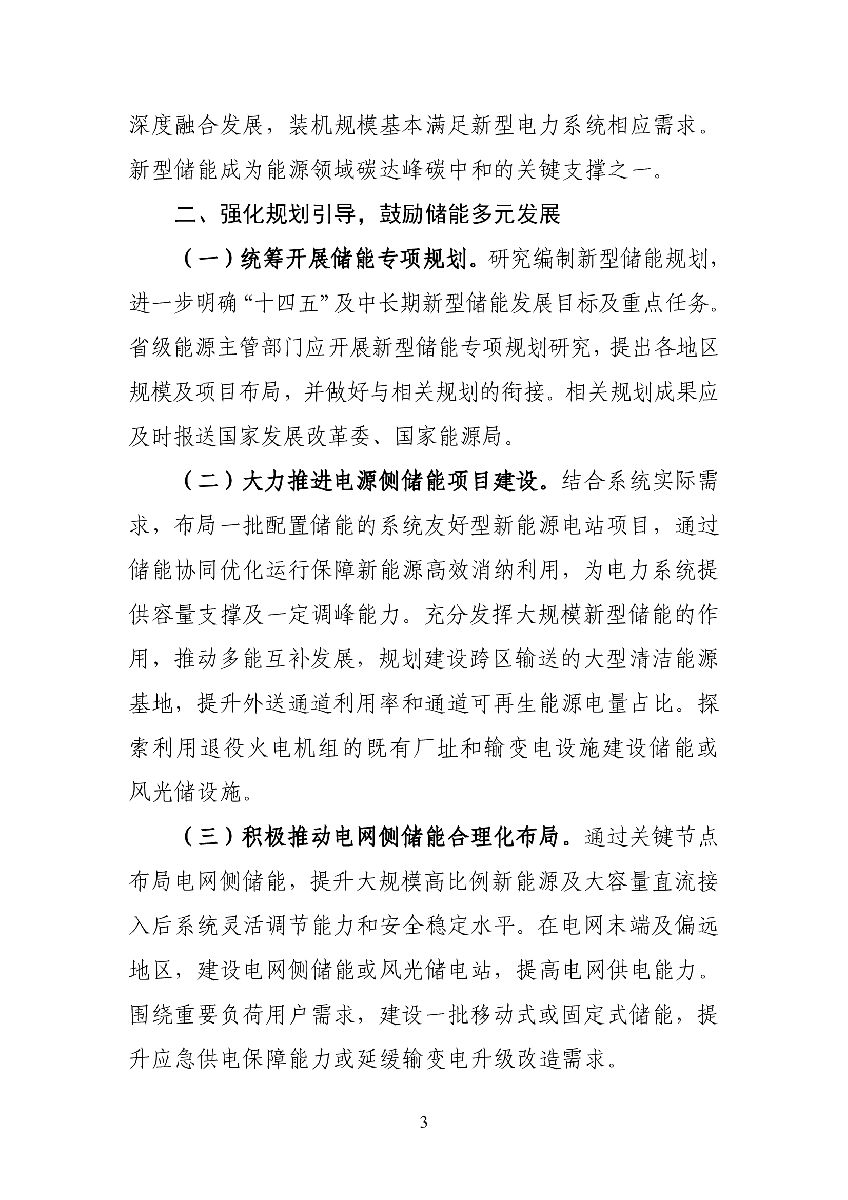 深度融合发展，装机规模基本满足新型电力系统相应需求。新型储能成为能源领域碳达峰碳中和的关键支撑之一。

二、强化规划引导，鼓励储能多元发展

（一）统筹开展储能专项规划。研究编制新型储能规划，进一步明确“十四五”及中长期新型储能发展目标及重点任务。省级能源主管部门应开展新型储能专项规划研究，提出各地区规模及项目布局，并做好与相关规划的衔接。相关规划成果应及时报送国家发展改革委、国家能源局。

（二）大力推进电源侧储能项目建设。结合系统实际需求，布局一批配置储能的系统友好型新能源电站项目，通过储能协同优化运行保障新能源高效消纳利用，为电力系统提供容量支撑及一定调峰能力。充分发挥大规模新型储能的作用，推动多能互补发展，规划建设跨区输送的大型清洁能源基地，提升外送通道利用率和通道可再生能源电量占比。探索利用退役火电机组的既有厂址和输变电设施建设储能或风光储设施。

（三）积极推动电网侧储能合理化布局。通过关键节点布局电网侧储能，提升大规模高比例新能源及大容量直流接入后系统灵活调节能力和安全稳定水平。在电网末端及偏远地区，建设电网侧储能或风光储电站，提高电网供电能力。围绕重要负荷用户需求，建设一批移动式或固定式储能，提升应急供电保障能力或延缓输变电升级改造需求。

3